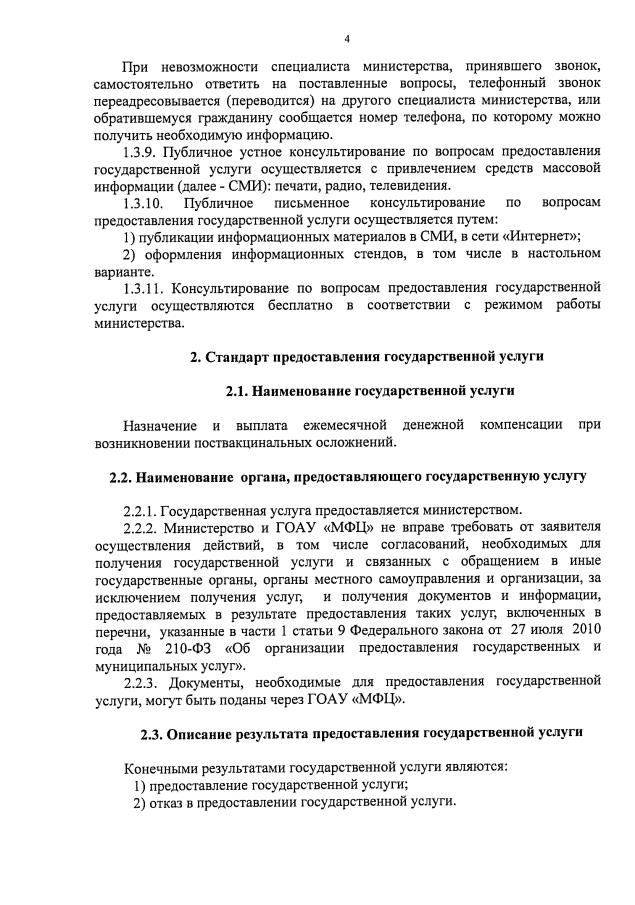 4

При невозможности специалиста министерства, принявшего звонок, самостоятельно ответить на поставленные вопросы, телефонный звонок переадресовывается (переводится) на другого специалиста министерства, или обратившемуся гражданину сообщается номер телефона, по которому можно получить необходимую информацию.

1.3.9. Публичное устное консультирование по вопросам предоставления государственной услуги осуществляется с привлечением средств массовой информации (далее - СМИ): печати, радио, телевидения.

1.3.10. Публичное письменное консультирование по вопросам предоставления государственной услуги осуществляется путем:

1) публикации информационных материалов в СМИ, в сети «Интернет»;

2) оформления информационных стендов, в том числе в настольном варианте.

1.3.11. Консультирование по вопросам предоставления государственной услуги осуществляются бесплатно в соответствии с режимом работы министерства.

2. Стандарт предоставления государственной услуги

2.1. Наименование государственной услуги

Назначение и выплата ежемесячной денежной компенсации при возникновении поствакцинальных осложнений.

2.2. Наименование органа, предоставляющего государственную услугу

2.2.1. Государственная услуга предоставляется министерством.

2.2.2. Министерство и ГОАУ «МФЦ» не вправе требовать от заявителя осуществления действий, в том числе согласований, необходимых для получения государственной услуги и связанных с обращением в иные государственные органы, органы местного самоуправления и организации, за исключением получения услуг, и получения документов и информации, предоставляемых в результате предоставления таких услуг, включенных в перечни, указанные в части 1 статьи 9 Федерального закона от 27 июля 2010 года № 210-ФЗ «Об организации предоставления государственных и муниципальных услуг».

2.2.3. Документы, необходимые для предоставления государственной услуги, могут быть поданы через ГОАУ «МФЦ».

2.3. Описание результата предоставления государственной услуги

Конечными результатами государственной услуги являются:

1) предоставление государственной услуги;

2) отказ в предоставлении государственной услуги.